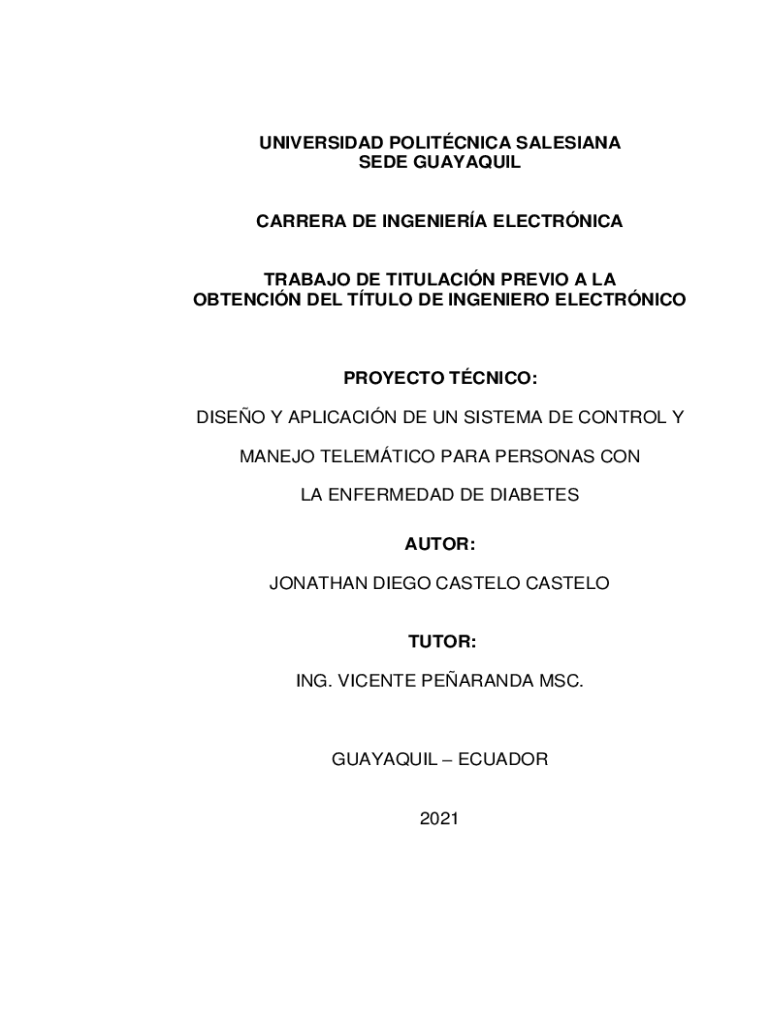 UNIVERSIDAD POLITÉCNICA SALESIANA
SEDE GUAYAQUIL

CARRERA DE INGENIERÍA ELECTRÓNICA

TRABAJO DE TITULACIÓN PREVIO A LA
OBTENCIÓN DEL TÍTULO DE INGENIERO ELECTRÓNICO

PROYECTO TÉCNICO:

DISEÑO Y APLICACIÓN DE UN SISTEMA DE CONTROL Y

MANEJO TELEMÁTICO PARA PERSONAS CON

LA ENFERMEDAD DE DIABETES

AUTOR:

JONATHAN DIEGO CASTELO CASTELO

TUTOR:

ING. VICENTE PEÑARANDA MSC.

GUAYAQUIL – ECUADOR

2021